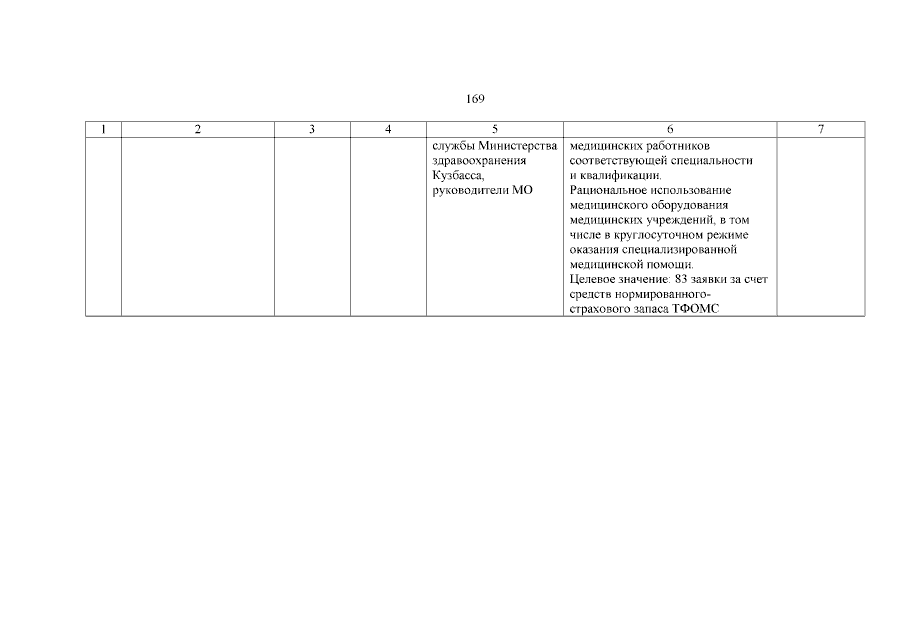 169

| 1 | 2 | 3 | 4 | 5 | 6 | 7 |
|---|---|---|---|---|---|---|
|  |  |  |  | службы Министерства здравоохранения Кузбасса, руководители МО | медицинских работников соответствующей специальности и квалификации. Рациональное использование медицинского оборудования медицинских учреждений, в том числе в круглосуточном режиме оказания специализированной медицинской помощи. Целевое значение: 83 заявки за счет средств нормированного-страхового запаса ТФОМС |  |